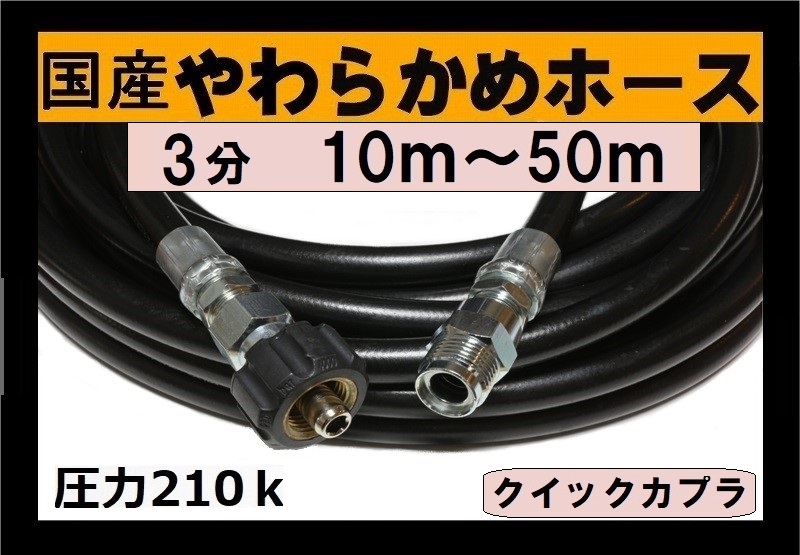 国産やわらかめホース

3分　10m～50m

圧力210ｋ

クイックカプラ